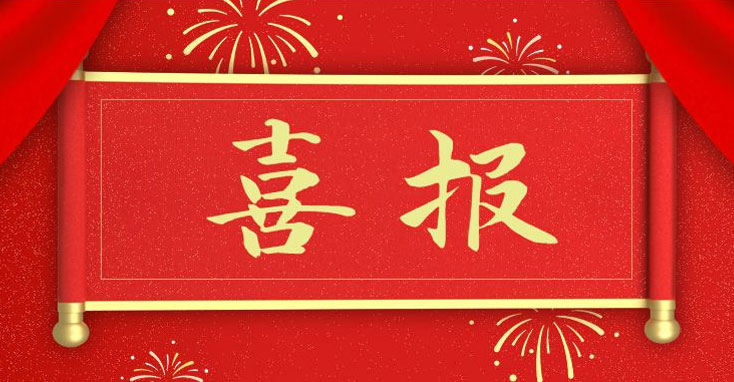 喜报